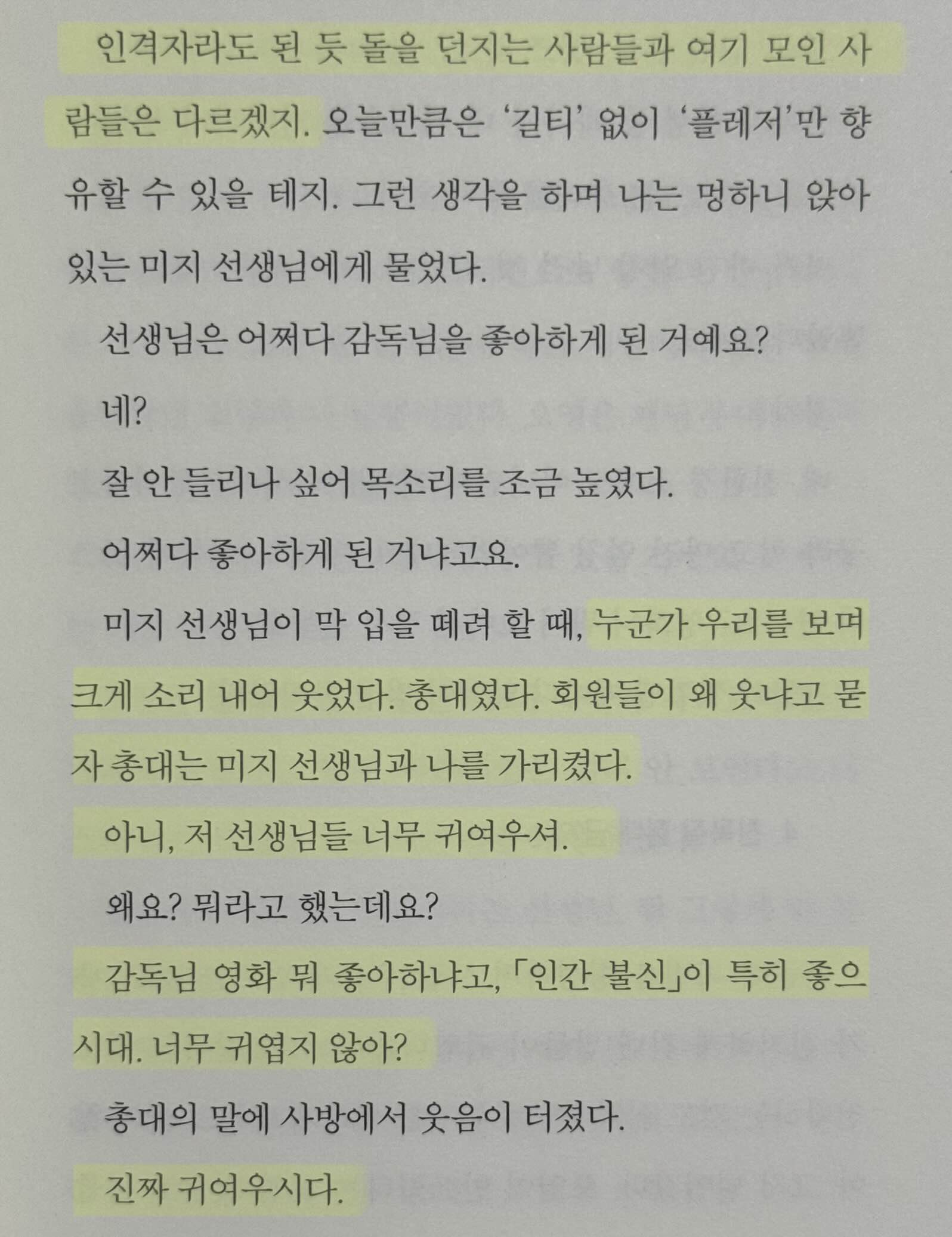 인격자라도 된 듯 돌을 던지는 사람들과 여기 모인 사람들은 다르겠지. 오늘만큼은 '길티' 없이 '플레저'만 향유할 수 있을 테지. 그런 생각을 하며 나는 멍하니 앉아 있는 미지 선생님에게 물었다.

선생님은 어쩌다 감독님을 좋아하게 된 거예요?

네?

잘 안 들리나 싶어 목소리를 조금 높였다.

어쩌다 좋아하게 된 거냐고요.

미지 선생님이 막 입을 떼려 할 때, 누군가 우리를 보며 크게 소리 내어 웃었다. 총대였다. 회원들이 왜 웃냐고 묻자 총대는 미지 선생님과 나를 가리켰다.

아니, 저 선생님들 너무 귀여우셔.

왜요? 뭐라고 했는데요?

감독님 영화 뭐 좋아하냐고, 「인간 불신」이 특히 좋으시대. 너무 귀엽지 않아?

총대의 말에 사방에서 웃음이 터졌다.

진짜 귀여우시다.